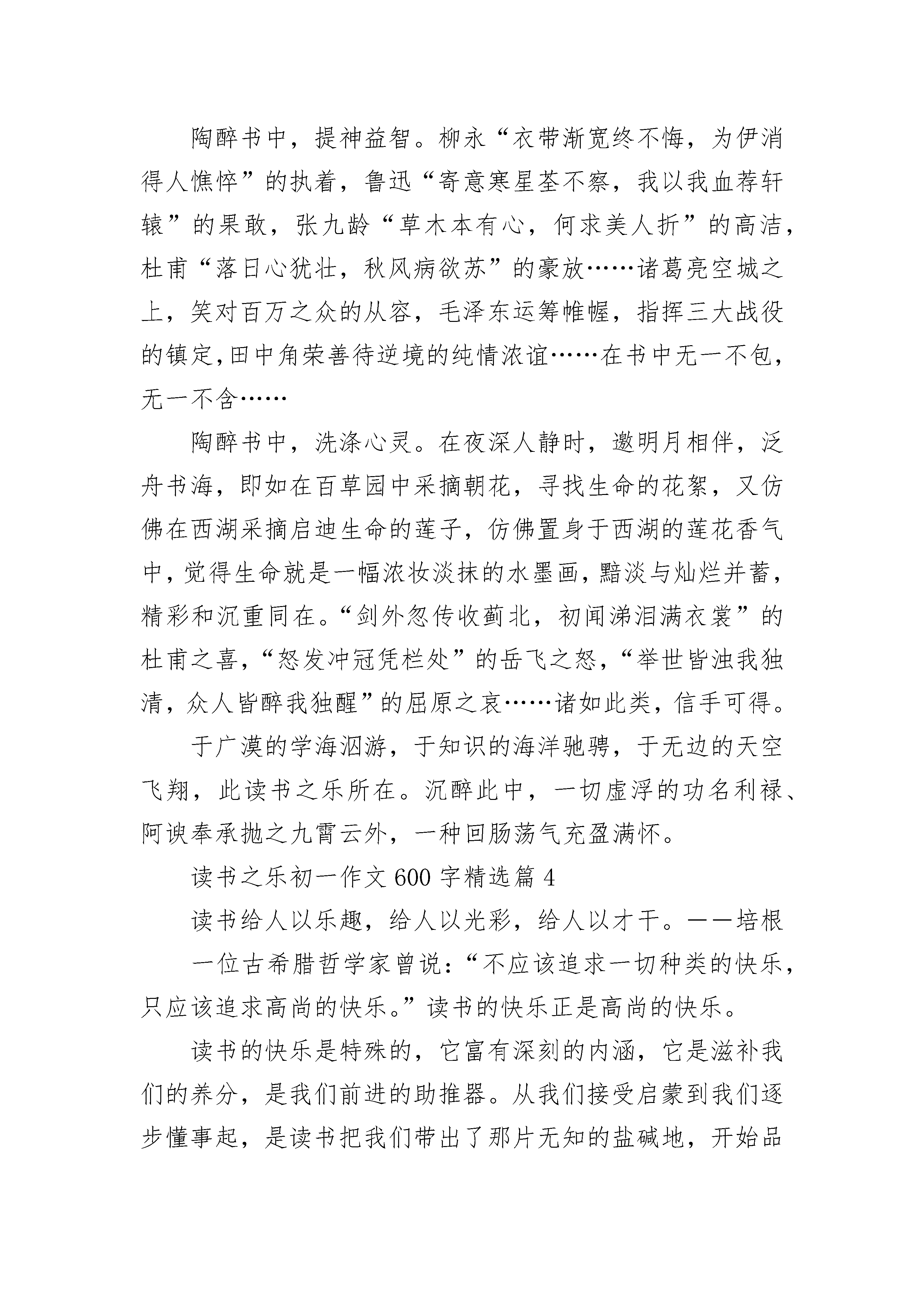 陶醉书中，提神益智。柳永“衣带渐宽终不悔，为伊消得人憔悴”的执着，鲁迅“寄意寒星荃不察，我以我血荐轩辕”的果敢，张九龄“草木本有心，何求美人折”的高洁，杜甫“落日心犹壮，秋风病欲苏”的豪放……诸葛亮空城之上，笑对百万之众的从容，毛泽东运筹帷幄，指挥三大战役的镇定,田中角荣善待逆境的纯情浓谊……在书中无一不包，无一不含……

陶醉书中，洗涤心灵。在夜深人静时，邀明月相伴，泛舟书海，即如在百草园中采摘朝花，寻找生命的花絮，又仿佛在西湖采摘启迪生命的莲子，仿佛置身于西湖的莲花香气中，觉得生命就是一幅浓妆淡抹的水墨画，黯淡与灿烂并蓄，精彩和沉重同在。“剑外忽传收蓟北，初闻涕泪满衣裳”的杜甫之喜，“怒发冲冠凭栏处”的岳飞之怒，“举世皆浊我独清，众人皆醉我独醒”的屈原之哀……诸如此类，信手可得。

于广漠的学海泅游，于知识的海洋驰骋，于无边的天空飞翔，此读书之乐所在。沉醉此中，一切虚浮的功名利禄、阿谀奉承抛之九霄云外，一种回肠荡气充盈满怀。

读书之乐初一作文600字精选篇4

读书给人以乐趣，给人以光彩，给人以才干。——培根

一位古希腊哲学家曾说：“不应该追求一切种类的快乐，只应该追求高尚的快乐。”读书的快乐正是高尚的快乐。

读书的快乐是特殊的，它富有深刻的内涵，它是滋补我们的养分，是我们前进的助推器。从我们接受启蒙到我们逐步懂事起，是读书把我们带出了那片无知的盐碱地，开始品